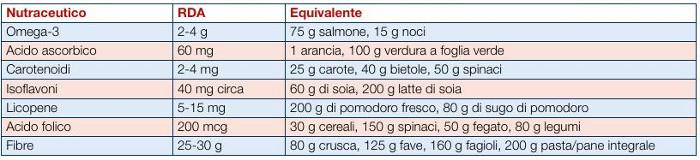 | Nutraceutico | RDA | Equivalente |
|---|---|---|
| Omega-3 | 2-4 g | 75 g salmone, 15 g noci |
| Acido ascorbico | 60 mg | 1 arancia, 100 g verdura a foglia verde |
| Carotenoidi | 2-4 mg | 25 g carote, 40 g bietole, 50 g spinaci |
| Isoflavoni | 40 mg circa | 60 g di soia, 200 g latte di soia |
| Licopene | 5-15 mg | 200 g di pomodoro fresco, 80 g di sugo di pomodoro |
| Acido folico | 200 mcg | 30 g cereali, 150 g spinaci, 50 g fegato, 80 g legumi |
| Fibre | 25-30 g | 80 g crusca, 125 g fave, 160 g fagioli, 200 g pasta/pane integrale |